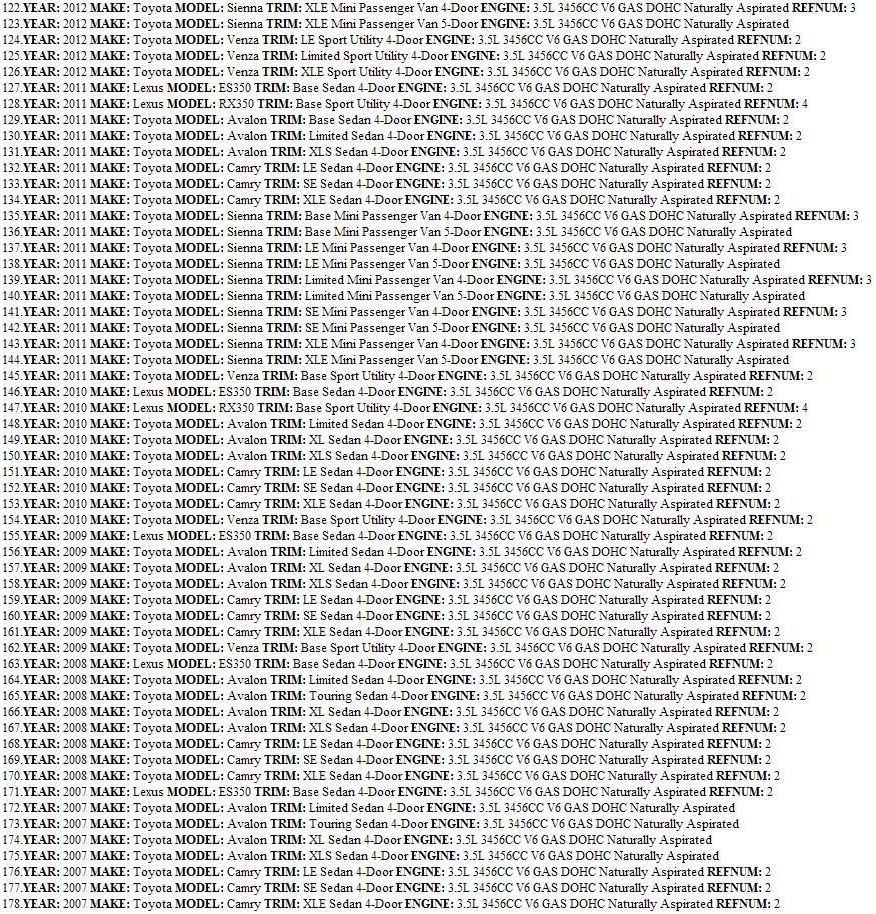 122.YEAR: 2012 MAKE: Toyota MODEL: Sienna TRIM: XLE Mini Passenger Van 4-Door ENGINE: 3.5L 3456CC V6 GAS DOHC Naturally Aspirated REFNUM: 3
123.YEAR: 2012 MAKE: Toyota MODEL: Sienna TRIM: XLE Mini Passenger Van 5-Door ENGINE: 3.5L 3456CC V6 GAS DOHC Naturally Aspirated
124.YEAR: 2012 MAKE: Toyota MODEL: Venza TRIM: LE Sport Utility 4-Door ENGINE: 3.5L 3456CC V6 GAS DOHC Naturally Aspirated REFNUM: 2
125.YEAR: 2012 MAKE: Toyota MODEL: Venza TRIM: Limited Sport Utility 4-Door ENGINE: 3.5L 3456CC V6 GAS DOHC Naturally Aspirated REFNUM: 2
126.YEAR: 2012 MAKE: Toyota MODEL: Venza TRIM: XLE Sport Utility 4-Door ENGINE: 3.5L 3456CC V6 GAS DOHC Naturally Aspirated REFNUM: 2
127.YEAR: 2011 MAKE: Lexus MODEL: ES350 TRIM: Base Sedan 4-Door ENGINE: 3.5L 3456CC V6 GAS DOHC Naturally Aspirated REFNUM: 2
128.YEAR: 2011 MAKE: Lexus MODEL: RX350 TRIM: Base Sport Utility 4-Door ENGINE: 3.5L 3456CC V6 GAS DOHC Naturally Aspirated REFNUM: 4
129.YEAR: 2011 MAKE: Toyota MODEL: Avalon TRIM: Base Sedan 4-Door ENGINE: 3.5L 3456CC V6 GAS DOHC Naturally Aspirated REFNUM: 2
130.YEAR: 2011 MAKE: Toyota MODEL: Avalon TRIM: Limited Sedan 4-Door ENGINE: 3.5L 3456CC V6 GAS DOHC Naturally Aspirated REFNUM: 2
131.YEAR: 2011 MAKE: Toyota MODEL: Avalon TRIM: XLS Sedan 4-Door ENGINE: 3.5L 3456CC V6 GAS DOHC Naturally Aspirated REFNUM: 2
132.YEAR: 2011 MAKE: Toyota MODEL: Camry TRIM: LE Sedan 4-Door ENGINE: 3.5L 3456CC V6 GAS DOHC Naturally Aspirated REFNUM: 2
133.YEAR: 2011 MAKE: Toyota MODEL: Camry TRIM: SE Sedan 4-Door ENGINE: 3.5L 3456CC V6 GAS DOHC Naturally Aspirated REFNUM: 2
134.YEAR: 2011 MAKE: Toyota MODEL: Camry TRIM: XLE Sedan 4-Door ENGINE: 3.5L 3456CC V6 GAS DOHC Naturally Aspirated REFNUM: 2
135.YEAR: 2011 MAKE: Toyota MODEL: Sienna TRIM: Base Mini Passenger Van 4-Door ENGINE: 3.5L 3456CC V6 GAS DOHC Naturally Aspirated REFNUM: 3
136.YEAR: 2011 MAKE: Toyota MODEL: Sienna TRIM: Base Mini Passenger Van 5-Door ENGINE: 3.5L 3456CC V6 GAS DOHC Naturally Aspirated
137.YEAR: 2011 MAKE: Toyota MODEL: Sienna TRIM: LE Mini Passenger Van 4-Door ENGINE: 3.5L 3456CC V6 GAS DOHC Naturally Aspirated REFNUM: 3
138.YEAR: 2011 MAKE: Toyota MODEL: Sienna TRIM: LE Mini Passenger Van 5-Door ENGINE: 3.5L 3456CC V6 GAS DOHC Naturally Aspirated
139.YEAR: 2011 MAKE: Toyota MODEL: Sienna TRIM: Limited Mini Passenger Van 4-Door ENGINE: 3.5L 3456CC V6 GAS DOHC Naturally Aspirated REFNUM: 3
140.YEAR: 2011 MAKE: Toyota MODEL: Sienna TRIM: Limited Mini Passenger Van 5-Door ENGINE: 3.5L 3456CC V6 GAS DOHC Naturally Aspirated
141.YEAR: 2011 MAKE: Toyota MODEL: Sienna TRIM: SE Mini Passenger Van 4-Door ENGINE: 3.5L 3456CC V6 GAS DOHC Naturally Aspirated REFNUM: 3
142.YEAR: 2011 MAKE: Toyota MODEL: Sienna TRIM: SE Mini Passenger Van 5-Door ENGINE: 3.5L 3456CC V6 GAS DOHC Naturally Aspirated
143.YEAR: 2011 MAKE: Toyota MODEL: Sienna TRIM: XLE Mini Passenger Van 4-Door ENGINE: 3.5L 3456CC V6 GAS DOHC Naturally Aspirated REFNUM: 3
144.YEAR: 2011 MAKE: Toyota MODEL: Sienna TRIM: XLE Mini Passenger Van 5-Door ENGINE: 3.5L 3456CC V6 GAS DOHC Naturally Aspirated
145.YEAR: 2011 MAKE: Toyota MODEL: Venza TRIM: Base Sport Utility 4-Door ENGINE: 3.5L 3456CC V6 GAS DOHC Naturally Aspirated REFNUM: 2
146.YEAR: 2010 MAKE: Lexus MODEL: ES350 TRIM: Base Sedan 4-Door ENGINE: 3.5L 3456CC V6 GAS DOHC Naturally Aspirated REFNUM: 2
147.YEAR: 2010 MAKE: Lexus MODEL: RX350 TRIM: Base Sport Utility 4-Door ENGINE: 3.5L 3456CC V6 GAS DOHC Naturally Aspirated REFNUM: 4
148.YEAR: 2010 MAKE: Toyota MODEL: Avalon TRIM: Limited Sedan 4-Door ENGINE: 3.5L 3456CC V6 GAS DOHC Naturally Aspirated REFNUM: 2
149.YEAR: 2010 MAKE: Toyota MODEL: Avalon TRIM: XL Sedan 4-Door ENGINE: 3.5L 3456CC V6 GAS DOHC Naturally Aspirated REFNUM: 2
150.YEAR: 2010 MAKE: Toyota MODEL: Avalon TRIM: XLS Sedan 4-Door ENGINE: 3.5L 3456CC V6 GAS DOHC Naturally Aspirated REFNUM: 2
151.YEAR: 2010 MAKE: Toyota MODEL: Camry TRIM: LE Sedan 4-Door ENGINE: 3.5L 3456CC V6 GAS DOHC Naturally Aspirated REFNUM: 2
152.YEAR: 2010 MAKE: Toyota MODEL: Camry TRIM: SE Sedan 4-Door ENGINE: 3.5L 3456CC V6 GAS DOHC Naturally Aspirated REFNUM: 2
153.YEAR: 2010 MAKE: Toyota MODEL: Camry TRIM: XLE Sedan 4-Door ENGINE: 3.5L 3456CC V6 GAS DOHC Naturally Aspirated REFNUM: 2
154.YEAR: 2010 MAKE: Toyota MODEL: Venza TRIM: Base Sport Utility 4-Door ENGINE: 3.5L 3456CC V6 GAS DOHC Naturally Aspirated REFNUM: 2
155.YEAR: 2009 MAKE: Lexus MODEL: ES350 TRIM: Base Sedan 4-Door ENGINE: 3.5L 3456CC V6 GAS DOHC Naturally Aspirated REFNUM: 2
156.YEAR: 2009 MAKE: Toyota MODEL: Avalon TRIM: Limited Sedan 4-Door ENGINE: 3.5L 3456CC V6 GAS DOHC Naturally Aspirated REFNUM: 2
157.YEAR: 2009 MAKE: Toyota MODEL: Avalon TRIM: XL Sedan 4-Door ENGINE: 3.5L 3456CC V6 GAS DOHC Naturally Aspirated REFNUM: 2
158.YEAR: 2009 MAKE: Toyota MODEL: Avalon TRIM: XLS Sedan 4-Door ENGINE: 3.5L 3456CC V6 GAS DOHC Naturally Aspirated REFNUM: 2
159.YEAR: 2009 MAKE: Toyota MODEL: Camry TRIM: LE Sedan 4-Door ENGINE: 3.5L 3456CC V6 GAS DOHC Naturally Aspirated REFNUM: 2
160.YEAR: 2009 MAKE: Toyota MODEL: Camry TRIM: SE Sedan 4-Door ENGINE: 3.5L 3456CC V6 GAS DOHC Naturally Aspirated REFNUM: 2
161.YEAR: 2009 MAKE: Toyota MODEL: Camry TRIM: XLE Sedan 4-Door ENGINE: 3.5L 3456CC V6 GAS DOHC Naturally Aspirated REFNUM: 2
162.YEAR: 2009 MAKE: Toyota MODEL: Venza TRIM: Base Sport Utility 4-Door ENGINE: 3.5L 3456CC V6 GAS DOHC Naturally Aspirated REFNUM: 2
163.YEAR: 2008 MAKE: Lexus MODEL: ES350 TRIM: Base Sedan 4-Door ENGINE: 3.5L 3456CC V6 GAS DOHC Naturally Aspirated REFNUM: 2
164.YEAR: 2008 MAKE: Toyota MODEL: Avalon TRIM: Limited Sedan 4-Door ENGINE: 3.5L 3456CC V6 GAS DOHC Naturally Aspirated REFNUM: 2
165.YEAR: 2008 MAKE: Toyota MODEL: Avalon TRIM: Touring Sedan 4-Door ENGINE: 3.5L 3456CC V6 GAS DOHC Naturally Aspirated REFNUM: 2
166.YEAR: 2008 MAKE: Toyota MODEL: Avalon TRIM: XL Sedan 4-Door ENGINE: 3.5L 3456CC V6 GAS DOHC Naturally Aspirated REFNUM: 2
167.YEAR: 2008 MAKE: Toyota MODEL: Avalon TRIM: XLS Sedan 4-Door ENGINE: 3.5L 3456CC V6 GAS DOHC Naturally Aspirated REFNUM: 2
168.YEAR: 2008 MAKE: Toyota MODEL: Camry TRIM: LE Sedan 4-Door ENGINE: 3.5L 3456CC V6 GAS DOHC Naturally Aspirated REFNUM: 2
169.YEAR: 2008 MAKE: Toyota MODEL: Camry TRIM: SE Sedan 4-Door ENGINE: 3.5L 3456CC V6 GAS DOHC Naturally Aspirated REFNUM: 2
170.YEAR: 2008 MAKE: Toyota MODEL: Camry TRIM: XLE Sedan 4-Door ENGINE: 3.5L 3456CC V6 GAS DOHC Naturally Aspirated REFNUM: 2
171.YEAR: 2007 MAKE: Lexus MODEL: ES350 TRIM: Base Sedan 4-Door ENGINE: 3.5L 3456CC V6 GAS DOHC Naturally Aspirated REFNUM: 2
172.YEAR: 2007 MAKE: Toyota MODEL: Avalon TRIM: Limited Sedan 4-Door ENGINE: 3.5L 3456CC V6 GAS DOHC Naturally Aspirated
173.YEAR: 2007 MAKE: Toyota MODEL: Avalon TRIM: Touring Sedan 4-Door ENGINE: 3.5L 3456CC V6 GAS DOHC Naturally Aspirated
174.YEAR: 2007 MAKE: Toyota MODEL: Avalon TRIM: XL Sedan 4-Door ENGINE: 3.5L 3456CC V6 GAS DOHC Naturally Aspirated
175.YEAR: 2007 MAKE: Toyota MODEL: Avalon TRIM: XLS Sedan 4-Door ENGINE: 3.5L 3456CC V6 GAS DOHC Naturally Aspirated
176.YEAR: 2007 MAKE: Toyota MODEL: Camry TRIM: LE Sedan 4-Door ENGINE: 3.5L 3456CC V6 GAS DOHC Naturally Aspirated REFNUM: 2
177.YEAR: 2007 MAKE: Toyota MODEL: Camry TRIM: SE Sedan 4-Door ENGINE: 3.5L 3456CC V6 GAS DOHC Naturally Aspirated REFNUM: 2
178.YEAR: 2007 MAKE: Toyota MODEL: Camry TRIM: XLE Sedan 4-Door ENGINE: 3.5L 3456CC V6 GAS DOHC Naturally Aspirated REFNUM: 2